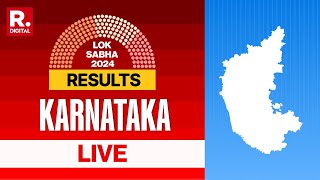 R.
DIGITAL

LOK
SABHA
2024

RESULTS

KARNATAKA

LIVE